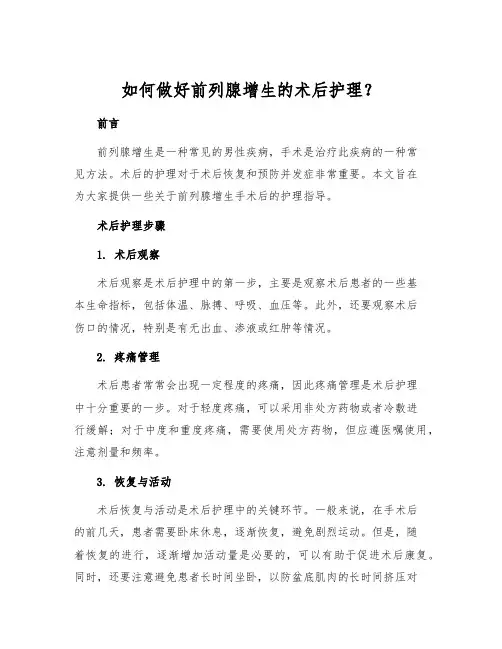 如何做好前列腺增生的术后护理？

前言

前列腺增生是一种常见的男性疾病，手术是治疗此疾病的一种常见方法。术后的护理对于术后恢复和预防并发症非常重要。本文旨在为大家提供一些关于前列腺增生手术后的护理指导。

术后护理步骤

1. 术后观察

术后观察是术后护理中的第一步，主要是观察术后患者的一些基本生命指标，包括体温、脉搏、呼吸、血压等。此外，还要观察术后伤口的情况，特别是有无出血、渗液或红肿等情况。

2. 疼痛管理

术后患者常常会出现一定程度的疼痛，因此疼痛管理是术后护理中十分重要的一步。对于轻度疼痛，可以采用非处方药物或者冷敷进行缓解；对于中度和重度疼痛，需要使用处方药物，但应遵医嘱使用，注意剂量和频率。

3. 恢复与活动

术后恢复与活动是术后护理中的关键环节。一般来说，在手术后的前几天，患者需要卧床休息，逐渐恢复，避免剧烈运动。但是，随着恢复的进行，逐渐增加活动量是必要的，可以有助于促进术后康复。同时，还要注意避免患者长时间坐卧，以防盆底肌肉的长时间挤压对